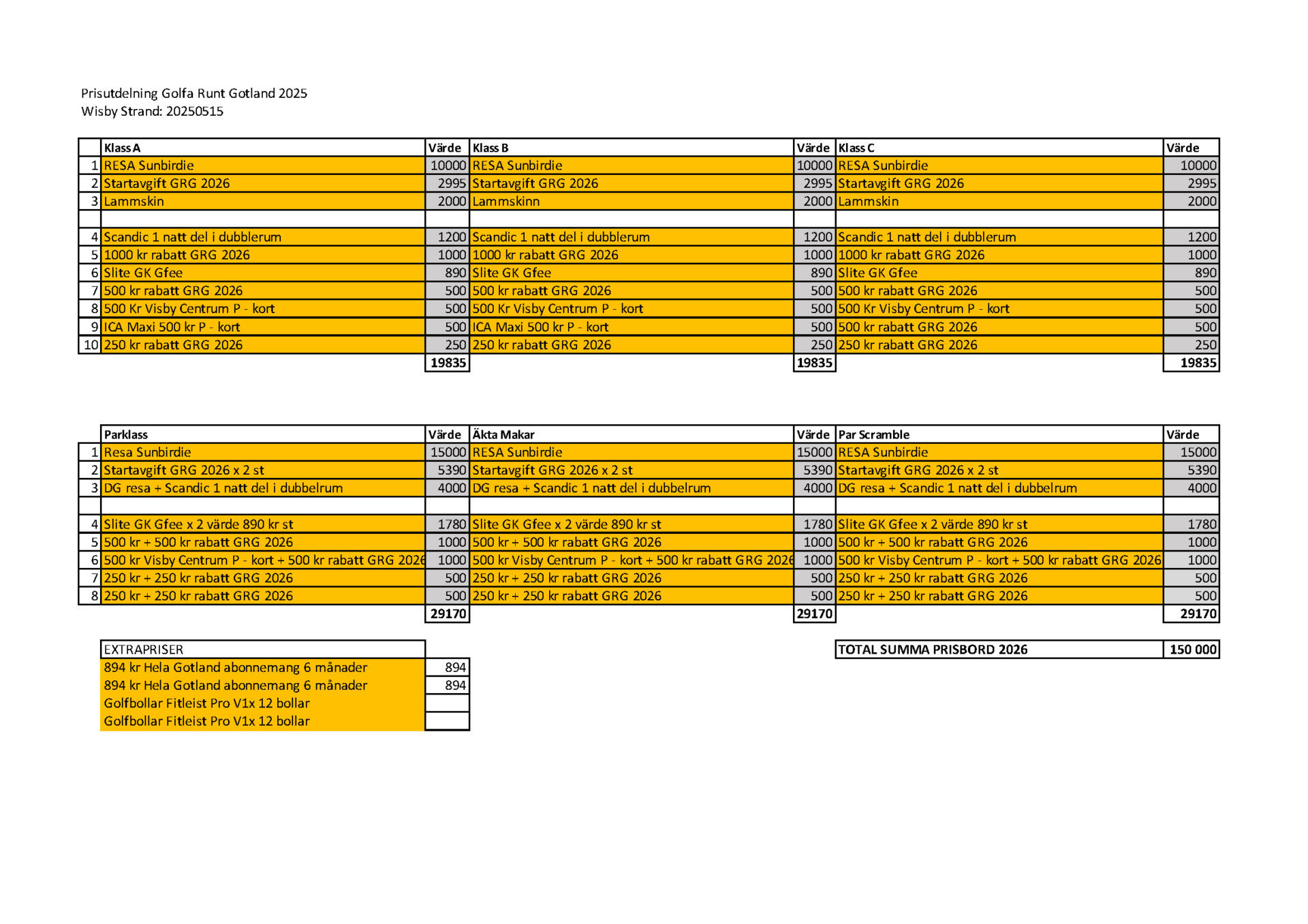 Prisutdelning Golfa Runt Gotland 2025
Wisby Strand: 20250515

| | Klass A | Värde | Klass B | Värde | Klass C | Värde |
|---|---|---|---|---|---|---|
| 1 | RESA Sunbirdie | 10000 | RESA Sunbirdie | 10000 | RESA Sunbirdie | 10000 |
| 2 | Startavgift GRG 2026 | 2995 | Startavgift GRG 2026 | 2995 | Startavgift GRG 2026 | 2995 |
| 3 | Lammskin | 2000 | Lammskinn | 2000 | Lammskin | 2000 |
| | | | | | | |
| 4 | Scandic 1 natt del i dubblerum | 1200 | Scandic 1 natt del i dubblerum | 1200 | Scandic 1 natt del i dubblerum | 1200 |
| 5 | 1000 kr rabatt GRG 2026 | 1000 | 1000 kr rabatt GRG 2026 | 1000 | 1000 kr rabatt GRG 2026 | 1000 |
| 6 | Slite GK Gfee | 890 | Slite GK Gfee | 890 | Slite GK Gfee | 890 |
| 7 | 500 kr rabatt GRG 2026 | 500 | 500 kr rabatt GRG 2026 | 500 | 500 kr rabatt GRG 2026 | 500 |
| 8 | 500 Kr Visby Centrum P - kort | 500 | 500 Kr Visby Centrum P - kort | 500 | 500 Kr Visby Centrum P - kort | 500 |
| 9 | ICA Maxi 500 kr P - kort | 500 | ICA Maxi 500 kr P - kort | 500 | 500 kr rabatt GRG 2026 | 500 |
| 10 | 250 kr rabatt GRG 2026 | 250 | 250 kr rabatt GRG 2026 | 250 | 250 kr rabatt GRG 2026 | 250 |
| | | 19835 | | 19835 | | 19835 |

| | Parklass | Värde | Äkta Makar | Värde | Par Scramble | Värde |
|---|---|---|---|---|---|---|
| 1 | Resa Sunbirdie | 15000 | RESA Sunbirdie | 15000 | RESA Sunbirdie | 15000 |
| 2 | Startavgift GRG 2026 x 2 st | 5390 | Startavgift GRG 2026 x 2 st | 5390 | Startavgift GRG 2026 x 2 st | 5390 |
| 3 | DG resa + Scandic 1 natt del i dubbelrum | 4000 | DG resa + Scandic 1 natt del i dubbelrum | 4000 | DG resa + Scandic 1 natt del i dubbelrum | 4000 |
| | | | | | | |
| 4 | Slite GK Gfee x 2 värde 890 kr st | 1780 | Slite GK Gfee x 2 värde 890 kr st | 1780 | Slite GK Gfee x 2 värde 890 kr st | 1780 |
| 5 | 500 kr + 500 kr rabatt GRG 2026 | 1000 | 500 kr + 500 kr rabatt GRG 2026 | 1000 | 500 kr + 500 kr rabatt GRG 2026 | 1000 |
| 6 | 500 kr Visby Centrum P - kort + 500 kr rabatt GRG 2026 | 1000 | 500 kr Visby Centrum P - kort + 500 kr rabatt GRG 2026 | 1000 | 500 kr Visby Centrum P - kort + 500 kr rabatt GRG 2026 | 1000 |
| 7 | 250 kr + 250 kr rabatt GRG 2026 | 500 | 250 kr + 250 kr rabatt GRG 2026 | 500 | 250 kr + 250 kr rabatt GRG 2026 | 500 |
| 8 | 250 kr + 250 kr rabatt GRG 2026 | 500 | 250 kr + 250 kr rabatt GRG 2026 | 500 | 250 kr + 250 kr rabatt GRG 2026 | 500 |
| | | 29170 | | 29170 | | 29170 |

| EXTRAPRISER | |
|---|---|
| 894 kr Hela Gotland abonnemang 6 månader | 894 |
| 894 kr Hela Gotland abonnemang 6 månader | 894 |
| Golfbollar Fitleist Pro V1x 12 bollar | |
| Golfbollar Fitleist Pro V1x 12 bollar | |

| TOTAL SUMMA PRISBORD 2026 | 150 000 |
|---|---|